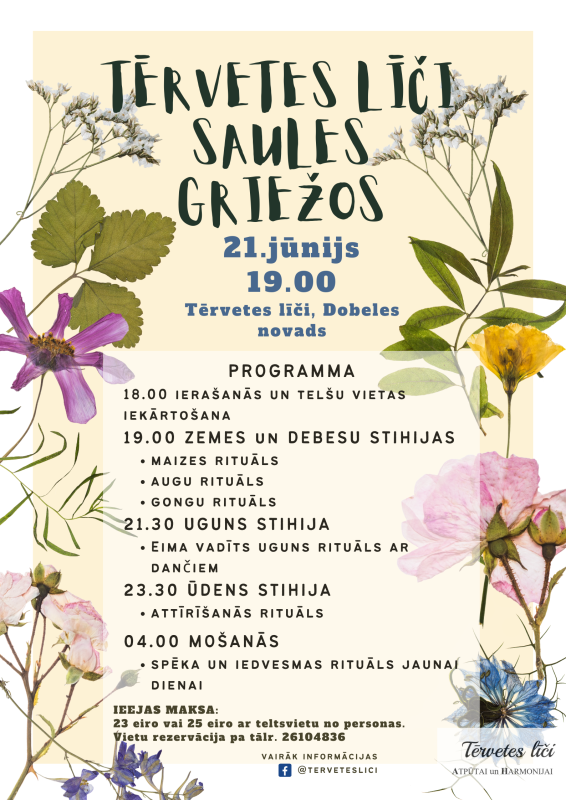 TĒRVETES LĪČI SAULES GRIEŽOS

21.jūnijs
19.00

Tērvetes līči, Dobeles novads

PROGRAMMA

18.00 IERAŠANĀS UN TELŠU VIETAS IEKĀRTOŠANA

19.00 ZEMES UN DEBESU STIHIJAS
• MAIZES RITUĀLS
• AUGU RITUĀLS
• GONGU RITUĀLS

21.30 UGUNS STIHIJA
• EIMA VADĪTS UGUNS RITUĀLS AR DANČIEM

23.30 ŪDENS STIHIJA
• ATTĪRĪŠANĀS RITUĀLS

04.00 MOŠANĀS
• SPĒKA UN IEDVESMAS RITUĀLS JAUNAI DIENAI

IEEJAS MAKSA:
23 eiro vai 25 eiro ar teltsvietu no personas.
Vietu rezervācija pa tālr. 26104836

VAIRĀK INFORMĀCIJAS
@TERVETESLICI

Tērvetes līči
ATPŪTAI un HARMONIJAI